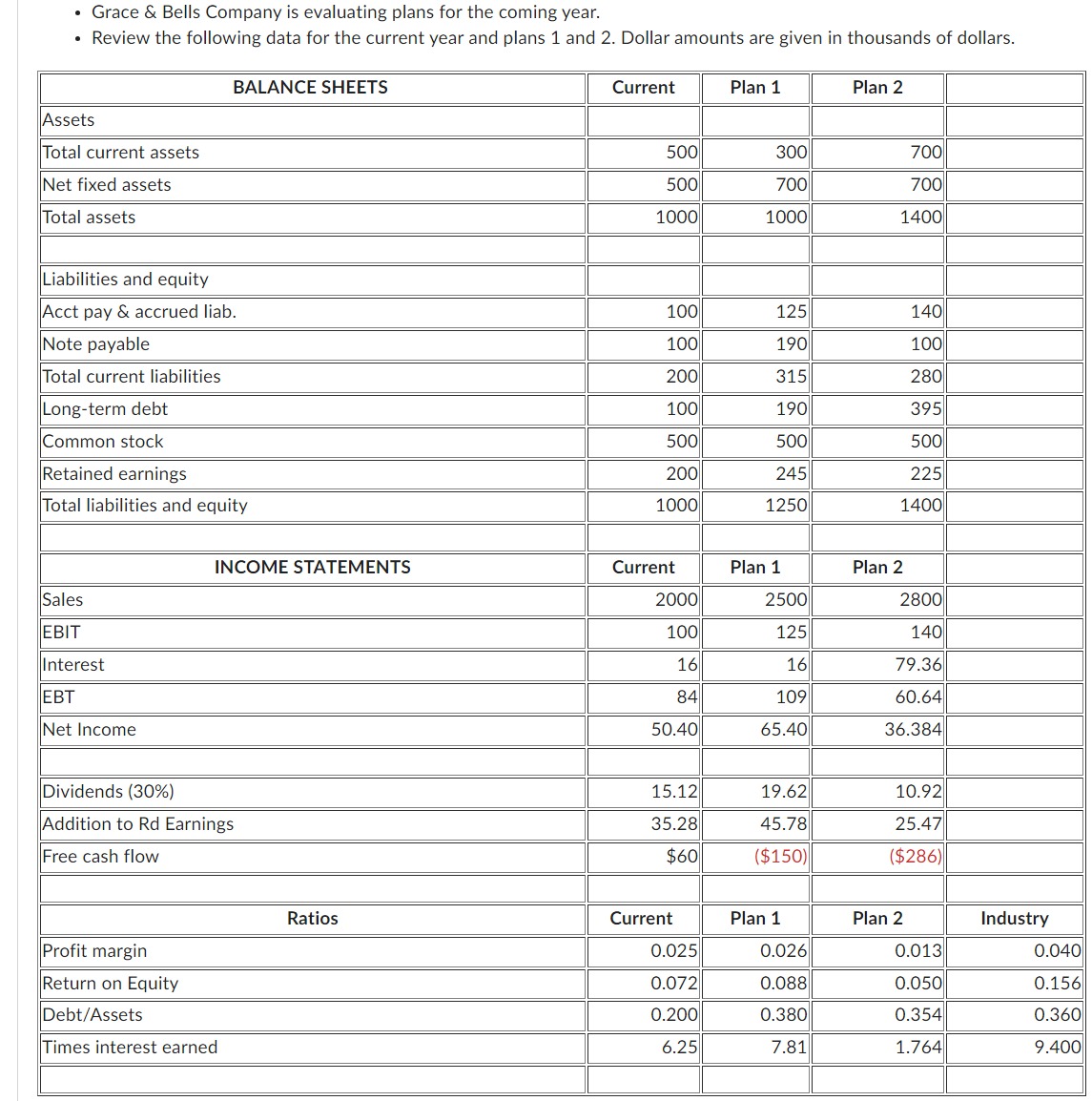 • Grace & Bells Company is evaluating plans for the coming year.
• Review the following data for the current year and plans 1 and 2. Dollar amounts are given in thousands of dollars.

| BALANCE SHEETS | Current | Plan 1 | Plan 2 | |
|---|---|---|---|---|
| Assets | | | | |
| Total current assets | 500 | 300 | 700 | |
| Net fixed assets | 500 | 700 | 700 | |
| Total assets | 1000 | 1000 | 1400 | |
| | | | | |
| Liabilities and equity | | | | |
| Acct pay & accrued liab. | 100 | 125 | 140 | |
| Note payable | 100 | 190 | 100 | |
| Total current liabilities | 200 | 315 | 280 | |
| Long-term debt | 100 | 190 | 395 | |
| Common stock | 500 | 500 | 500 | |
| Retained earnings | 200 | 245 | 225 | |
| Total liabilities and equity | 1000 | 1250 | 1400 | |
| | | | | |
| INCOME STATEMENTS | Current | Plan 1 | Plan 2 | |
| Sales | 2000 | 2500 | 2800 | |
| EBIT | 100 | 125 | 140 | |
| Interest | 16 | 16 | 79.36 | |
| EBT | 84 | 109 | 60.64 | |
| Net Income | 50.40 | 65.40 | 36.384 | |
| | | | | |
| Dividends (30%) | 15.12 | 19.62 | 10.92 | |
| Addition to Rd Earnings | 35.28 | 45.78 | 25.47 | |
| Free cash flow | $60 | ($150) | ($286) | |
| | | | | |
| Ratios | Current | Plan 1 | Plan 2 | Industry |
| Profit margin | 0.025 | 0.026 | 0.013 | 0.040 |
| Return on Equity | 0.072 | 0.088 | 0.050 | 0.156 |
| Debt/Assets | 0.200 | 0.380 | 0.354 | 0.360 |
| Times interest earned | 6.25 | 7.81 | 1.764 | 9.400 |
| | | | | |